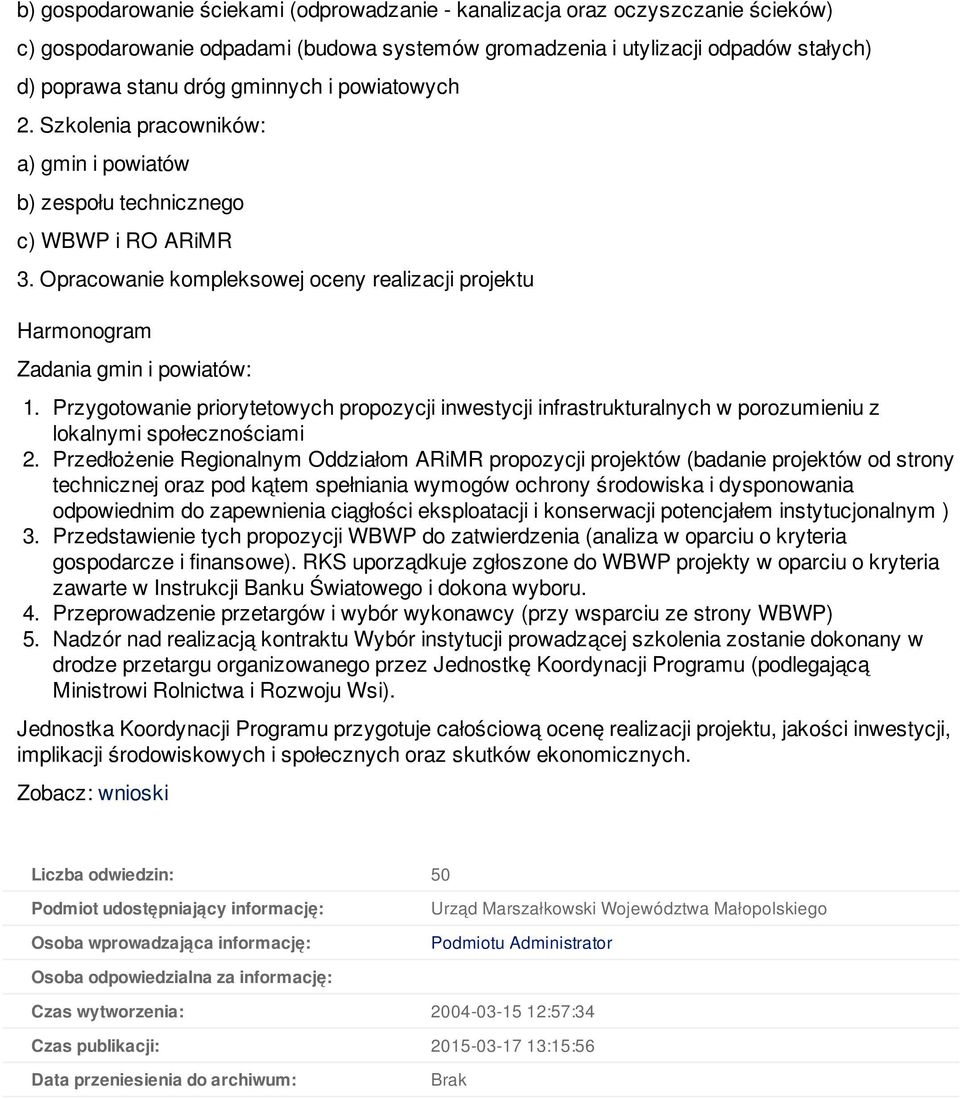 b) gospodarowanie ściekami (odprowadzanie - kanalizacja oraz oczyszczanie ścieków)

c) gospodarowanie odpadami (budowa systemów gromadzenia i utylizacji odpadów stałych)

d) poprawa stanu dróg gminnych i powiatowych

2. Szkolenia pracowników:

a) gmin i powiatów

b) zespołu technicznego

c) WBWP i RO ARiMR

3. Opracowanie kompleksowej oceny realizacji projektu

Harmonogram

Zadania gmin i powiatów:

1. Przygotowanie priorytetowych propozycji inwestycji infrastrukturalnych w porozumieniu z lokalnymi społecznościami
2. Przedłożenie Regionalnym Oddziałom ARiMR propozycji projektów (badanie projektów od strony technicznej oraz pod kątem spełniania wymogów ochrony środowiska i dysponowania odpowiednim do zapewnienia ciągłości eksploatacji i konserwacji potencjałem instytucjonalnym )
3. Przedstawienie tych propozycji WBWP do zatwierdzenia (analiza w oparciu o kryteria gospodarcze i finansowe). RKS uporządkuje zgłoszone do WBWP projekty w oparciu o kryteria zawarte w Instrukcji Banku Światowego i dokona wyboru.
4. Przeprowadzenie przetargów i wybór wykonawcy (przy wsparciu ze strony WBWP)
5. Nadzór nad realizacją kontraktu Wybór instytucji prowadzącej szkolenia zostanie dokonany w drodze przetargu organizowanego przez Jednostkę Koordynacji Programu (podlegającą Ministrowi Rolnictwa i Rozwoju Wsi).

Jednostka Koordynacji Programu przygotuje całościową ocenę realizacji projektu, jakości inwestycji, implikacji środowiskowych i społecznych oraz skutków ekonomicznych.

Zobacz: wnioski

| | |
|---|---|
| Liczba odwiedzin: | 50 |
| Podmiot udostępniający informację: | Urząd Marszałkowski Województwa Małopolskiego |
| Osoba wprowadzająca informację: | Podmiotu Administrator |
| Osoba odpowiedzialna za informację: | |
| Czas wytworzenia: | 2004-03-15 12:57:34 |
| Czas publikacji: | 2015-03-17 13:15:56 |
| Data przeniesienia do archiwum: | Brak |